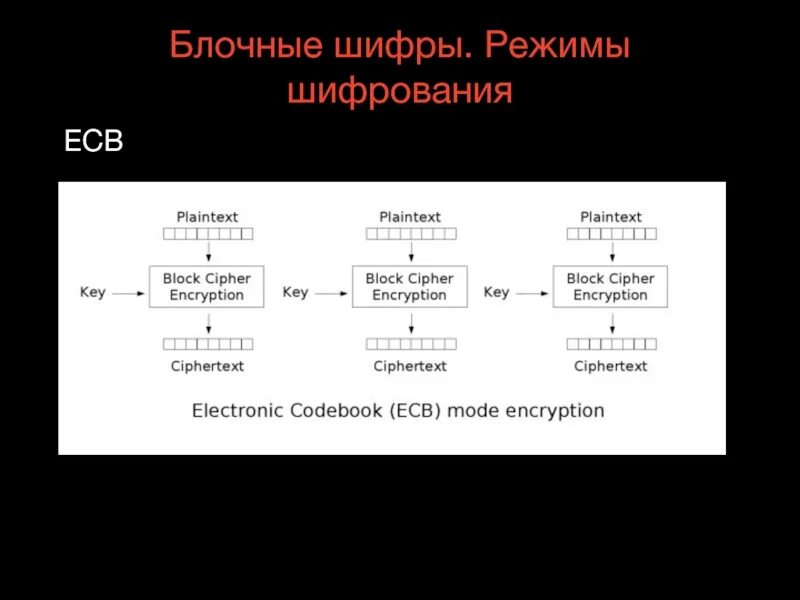 Блочные шифры. Режимы шифрования

ECB

Plaintext

Key

Block Cipher Encryption

Ciphertext

Plaintext

Key

Block Cipher Encryption

Ciphertext

Plaintext

Key

Block Cipher Encryption

Ciphertext

Electronic Codebook (ECB) mode encryption